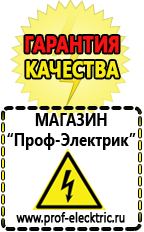 ГАРАНТИЯ
КАЧЕСТВА

МАГАЗИН
“Проф-Электрик”

www.prof-electric.ru